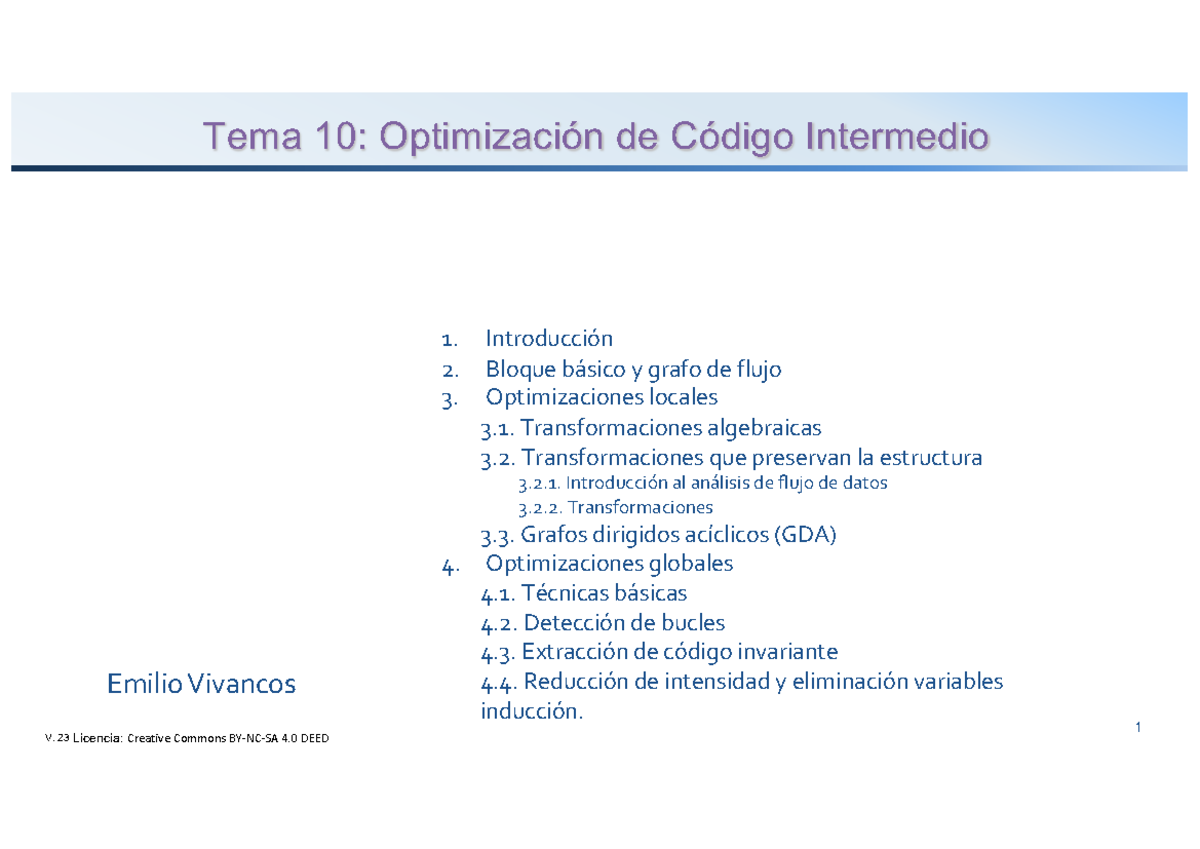 Tema 10: Optimización de Código Intermedio

1. Introducción
2. Bloque básico y grafo de flujo
3. Optimizaciones locales
3.1. Transformaciones algebraicas
3.2. Transformaciones que preservan la estructura
3.2.1. Introducción al análisis de flujo de datos
3.2.2. Transformaciones
3.3. Grafos dirigidos acíclicos (GDA)
4. Optimizaciones globales
4.1. Técnicas básicas
4.2. Detección de bucles
4.3. Extracción de código invariante
4.4. Reducción de intensidad y eliminación variables inducción.

Emilio Vivancos

V. 23 Licencia: Creative Commons BY-NC-SA 4.0 DEED

1